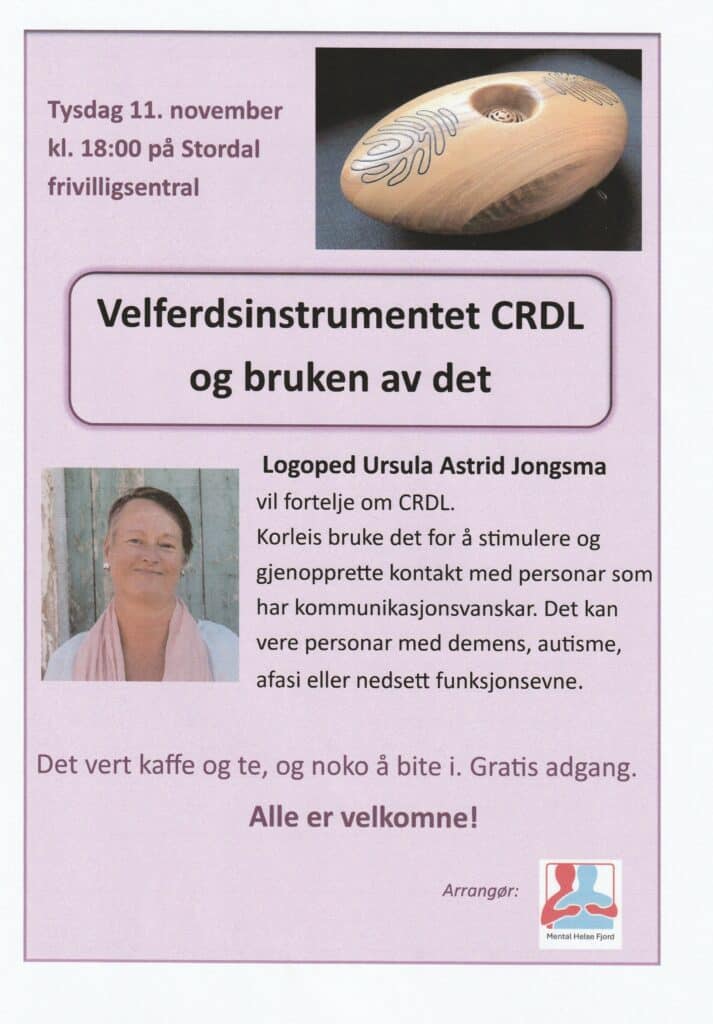 Tysdag 11. november kl. 18:00 på Stordal frivilligsentral

Velferdsinstrumentet CRDL og bruken av det

Logoped Ursula Astrid Jongsma vil fortelje om CRDL. Korleis bruke det for å stimulere og gjenopprette kontakt med personar som har kommunikasjonsvanskar. Det kan vere personar med demens, autisme, afasi eller nedsett funksjonsevne.

Det vert kaffe og te, og noko å bite i. Gratis adgang.

Alle er velkomne!

Arrangør:

Mental Helse Fjord